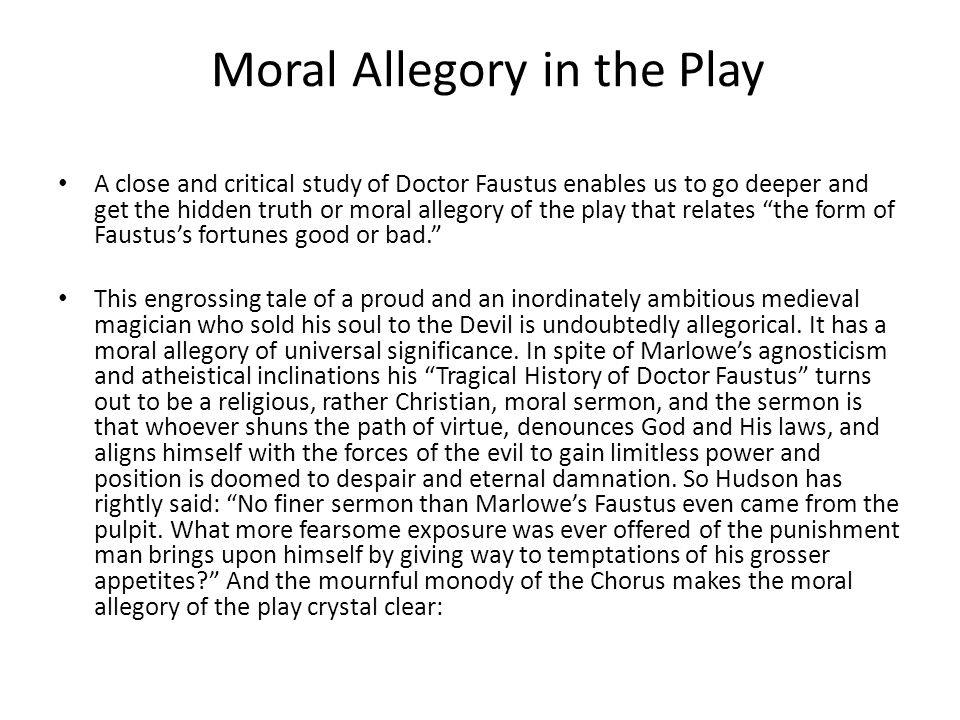 Moral Allegory in the Play

• A close and critical study of Doctor Faustus enables us to go deeper and get the hidden truth or moral allegory of the play that relates “the form of Faustus’s fortunes good or bad.”

• This engrossing tale of a proud and an inordinately ambitious medieval magician who sold his soul to the Devil is undoubtedly allegorical. It has a moral allegory of universal significance. In spite of Marlowe’s agnosticism and atheistical inclinations his “Tragical History of Doctor Faustus” turns out to be a religious, rather Christian, moral sermon, and the sermon is that whoever shuns the path of virtue, denounces God and His laws, and aligns himself with the forces of the evil to gain limitless power and position is doomed to despair and eternal damnation. So Hudson has rightly said: “No finer sermon than Marlowe’s Faustus even came from the pulpit. What more fearsome exposure was ever offered of the punishment man brings upon himself by giving way to temptations of his grosser appetites?” And the mournful monody of the Chorus makes the moral allegory of the play crystal clear: